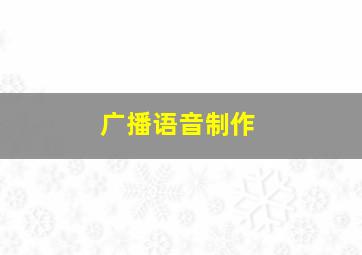 广播语音制作